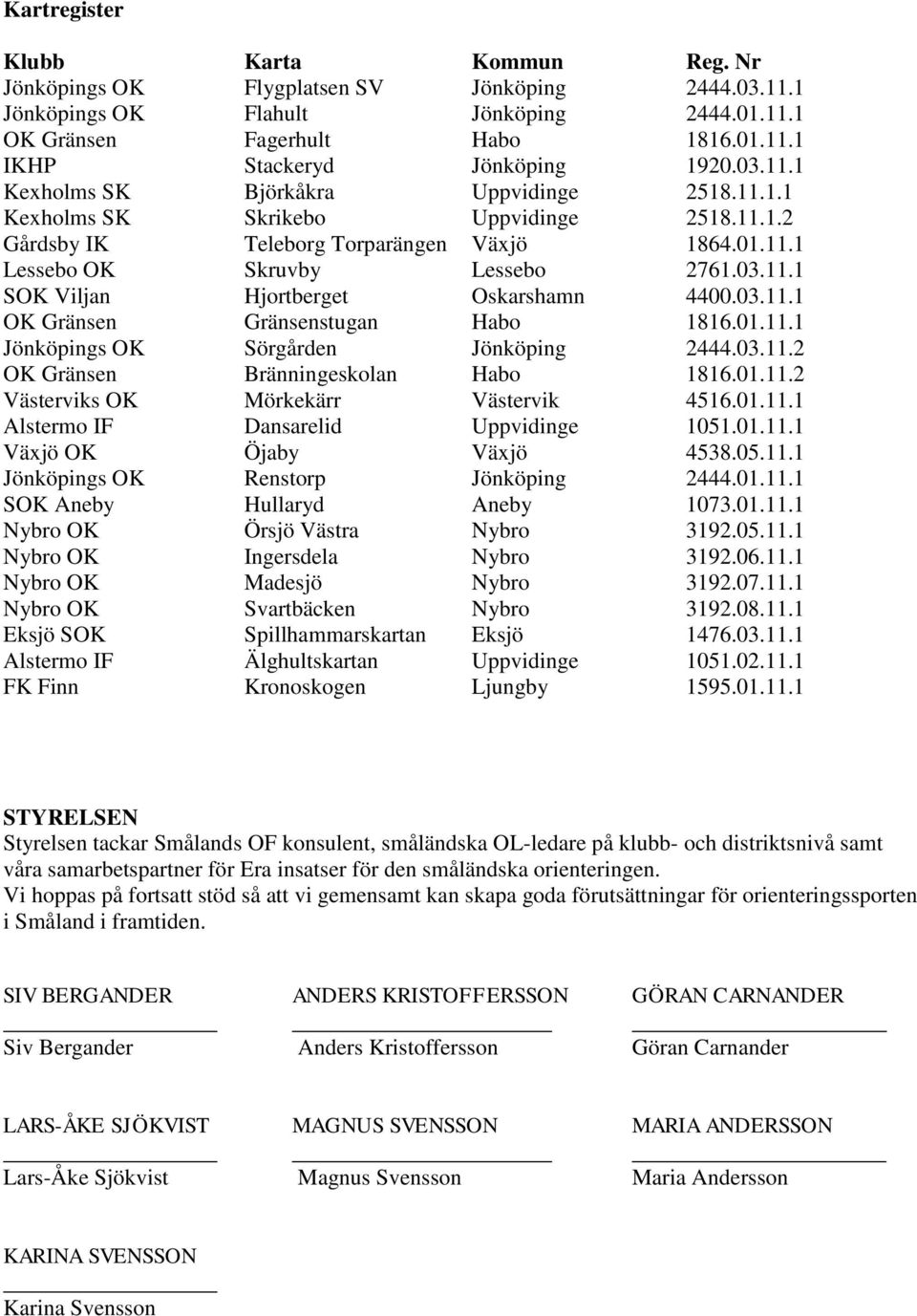 Kartregister

| Klubb | Karta | Kommun | Reg. Nr |
|---|---|---|---|
| Jönköpings OK | Flygplatsen SV | Jönköping | 2444.03.11.1 |
| Jönköpings OK | Flahult | Jönköping | 2444.01.11.1 |
| OK Gränsen | Fagerhult | Habo | 1816.01.11.1 |
| IKHP | Stackeryd | Jönköping | 1920.03.11.1 |
| Kexholms SK | Björkåkra | Uppvidinge | 2518.11.1.1 |
| Kexholms SK | Skrikebo | Uppvidinge | 2518.11.1.2 |
| Gårdsby IK | Teleborg Torparängen | Växjö | 1864.01.11.1 |
| Lessebo OK | Skruvby | Lessebo | 2761.03.11.1 |
| SOK Viljan | Hjortberget | Oskarshamn | 4400.03.11.1 |
| OK Gränsen | Gränsenstugan | Habo | 1816.01.11.1 |
| Jönköpings OK | Sörgården | Jönköping | 2444.03.11.2 |
| OK Gränsen | Bränningeskolan | Habo | 1816.01.11.2 |
| Västerviks OK | Mörkekärr | Västervik | 4516.01.11.1 |
| Alstermo IF | Dansarelid | Uppvidinge | 1051.01.11.1 |
| Växjö OK | Öjaby | Växjö | 4538.05.11.1 |
| Jönköpings OK | Renstorp | Jönköping | 2444.01.11.1 |
| SOK Aneby | Hullaryd | Aneby | 1073.01.11.1 |
| Nybro OK | Örsjö Västra | Nybro | 3192.05.11.1 |
| Nybro OK | Ingersdela | Nybro | 3192.06.11.1 |
| Nybro OK | Madesjö | Nybro | 3192.07.11.1 |
| Nybro OK | Svartbäcken | Nybro | 3192.08.11.1 |
| Eksjö SOK | Spillhammarskartan | Eksjö | 1476.03.11.1 |
| Alstermo IF | Älghultskartan | Uppvidinge | 1051.02.11.1 |
| FK Finn | Kronoskogen | Ljungby | 1595.01.11.1 |

STYRELSEN
Styrelsen tackar Smålands OF konsulent, småländska OL-ledare på klubb- och distriktsnivå samt våra samarbetspartner för Era insatser för den småländska orienteringen.
Vi hoppas på fortsatt stöd så att vi gemensamt kan skapa goda förutsättningar för orienteringssporten i Småland i framtiden.

SIV BERGANDER
Siv Bergander

ANDERS KRISTOFFERSSON
Anders Kristoffersson

GÖRAN CARNANDER
Göran Carnander

LARS-ÅKE SJÖKVIST
Lars-Åke Sjökvist

MAGNUS SVENSSON
Magnus Svensson

MARIA ANDERSSON
Maria Andersson

KARINA SVENSSON
Karina Svensson